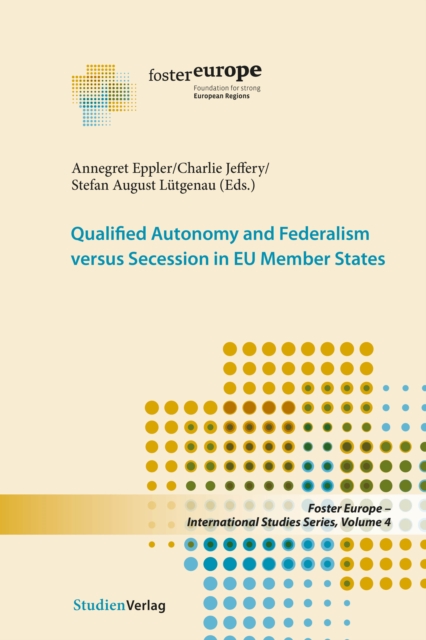 fostereurope
Foundation for strong
European Regions

Annegret Eppler/Charlie Jeffery/
Stefan August Lütgenau (Eds.)

Qualified Autonomy and Federalism versus Secession in EU Member States

Foster Europe –
International Studies Series, Volume 4

StudienVerlag